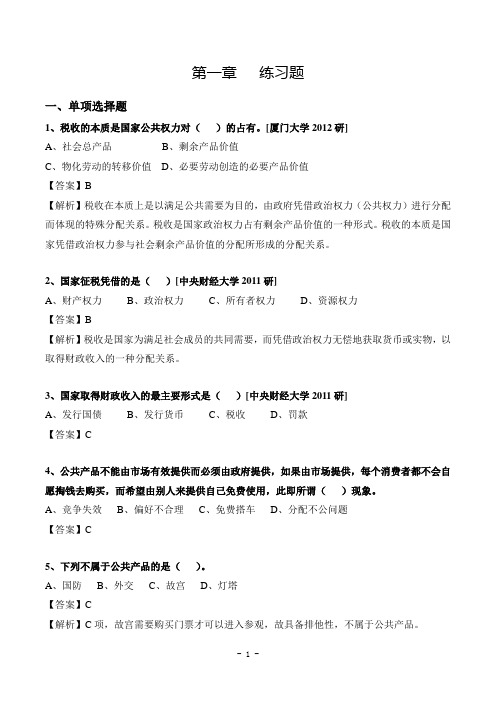 第一章　练习题

一、单项选择题

1、税收的本质是国家公共权力对（　）的占有。[厦门大学 2012 研]

A、社会总产品　B、剩余产品价值

C、物化劳动的转移价值　D、必要劳动创造的必要产品价值

【答案】B

【解析】税收在本质上是以满足公共需要为目的，由政府凭借政治权力（公共权力）进行分配而体现的特殊分配关系。税收是国家政治权力占有剩余产品价值的一种形式。税收的本质是国家凭借政治权力参与社会剩余产品价值的分配所形成的分配关系。

2、国家征税凭借的是（　）[中央财经大学 2011 研]

A、财产权力　B、政治权力　C、所有者权力　D、资源权力

【答案】B

【解析】税收是国家为满足社会成员的共同需要，而凭借政治权力无偿地获取货币或实物，以取得财政收入的一种分配关系。

3、国家取得财政收入的最主要形式是（　）[中央财经大学 2011 研]

A、发行国债　B、发行货币　C、税收　D、罚款

【答案】C

4、公共产品不能由市场有效提供而必须由政府提供，如果由市场提供，每个消费者都不会自愿掏钱去购买，而希望由别人来提供自己免费使用，此即所谓（　）现象。

A、竞争失效　B、偏好不合理　C、免费搭车　D、分配不公问题

【答案】C

5、下列不属于公共产品的是（　）。

A、国防　B、外交　C、故宫　D、灯塔

【答案】C

【解析】C 项，故宫需要购买门票才可以进入参观，故具备排他性，不属于公共产品。

- 1 -